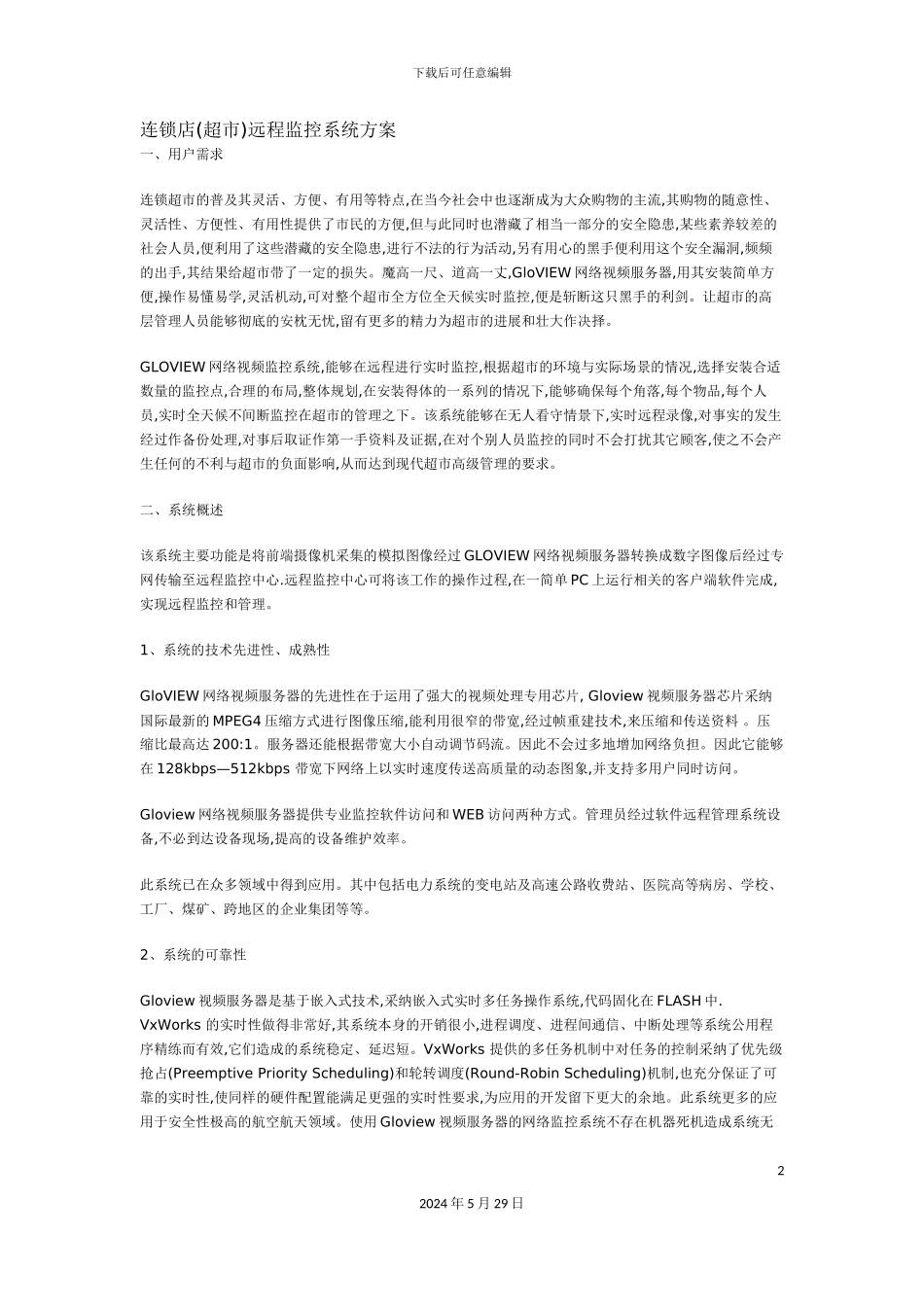 下载后可任意编辑

连锁店(超市)远程监控系统方案
一、用户需求

连锁超市的普及其灵活、方便、有用等特点,在当今社会中也逐渐成为大众购物的主流,其购物的随意性、灵活性、方便性、有用性提供了市民的方便,但与此同时也潜藏了相当一部分的安全隐患,某些素养较差的社会人员,便利用了这些潜藏的安全隐患,进行不法的行为活动,另有用心的黑手便利用这个安全漏洞,频频的出手,其结果给超市带了一定的损失。魔高一尺、道高一丈,GloVIEW 网络视频服务器,用其安装简单方便,操作易懂易学,灵活机动,可对整个超市全方位全天候实时监控,便是斩断这只黑手的利剑。让超市的高层管理人员能够彻底的安枕无忧,留有更多的精力为超市的进展和壮大作决择。

GLOVIEW 网络视频监控系统,能够在远程进行实时监控,根据超市的环境与实际场景的情况,选择安装合适数量的监控点,合理的布局,整体规划,在安装得体的一系列的情况下,能够确保每个角落,每个物品,每个人员,实时全天候不间断监控在超市的管理之下。该系统能够在无人看守情景下,实时远程录像,对事实的发生经过作备份处理,对事后取证作第一手资料及证据,在对个别人员监控的同时不会打扰其它顾客,使之不会产生任何的不利与超市的负面影响,从而达到现代超市高级管理的要求。

二、系统概述

该系统主要功能是将前端摄像机采集的模拟图像经过 GLOVIEW 网络视频服务器转换成数字图像后经过专网传输至远程监控中心.远程监控中心可将该工作的操作过程,在一简单 PC 上运行相关的客户端软件完成,实现远程监控和管理。

1、系统的技术先进性、成熟性

GloVIEW 网络视频服务器的先进性在于运用了强大的视频处理专用芯片, Gloview 视频服务器芯片采纳国际最新的 MPEG4 压缩方式进行图像压缩,能利用很窄的带宽,经过帧重建技术,来压缩和传送资料 。压缩比最高达 200:1。服务器还能根据带宽大小自动调节码流。因此不会过多地增加网络负担。因此它能够在 128kbps—512kbps 带宽下网络上以实时速度传送高质量的动态图象,并支持多用户同时访问。

Gloview 网络视频服务器提供专业监控软件访问和 WEB 访问两种方式。管理员经过软件远程管理系统设备,不必到达设备现场,提高的设备维护效率。

此系统已在众多领域中得到应用。其中包括电力系统的变电站及高速公路收费站、医院高等病房、学校、工厂、煤矿、跨地区的企业集团等等。

2、系统的可靠性

Gloview 视频服务器是基于嵌入式技术,采纳嵌入式实时多任务操作系统,代码固化在 FLASH 中. VxWorks 的实时性做得非常好,其系统本身的开销很小,进程调度、进程间通信、中断处理等系统公用程序精练而有效,它们造成的系统稳定、延迟短。VxWorks 提供的多任务机制中对任务的控制采纳了优先级抢占(Preemptive Priority Scheduling)和轮转调度(Round-Robin Scheduling)机制,也充分保证了可靠的实时性,使同样的硬件配置能满足更强的实时性要求,为应用的开发留下更大的余地。此系统更多的应用于安全性极高的航空航天领域。使用 Gloview 视频服务器的网络监控系统不存在机器死机造成系统无

2

2024 年 5 月 29 日